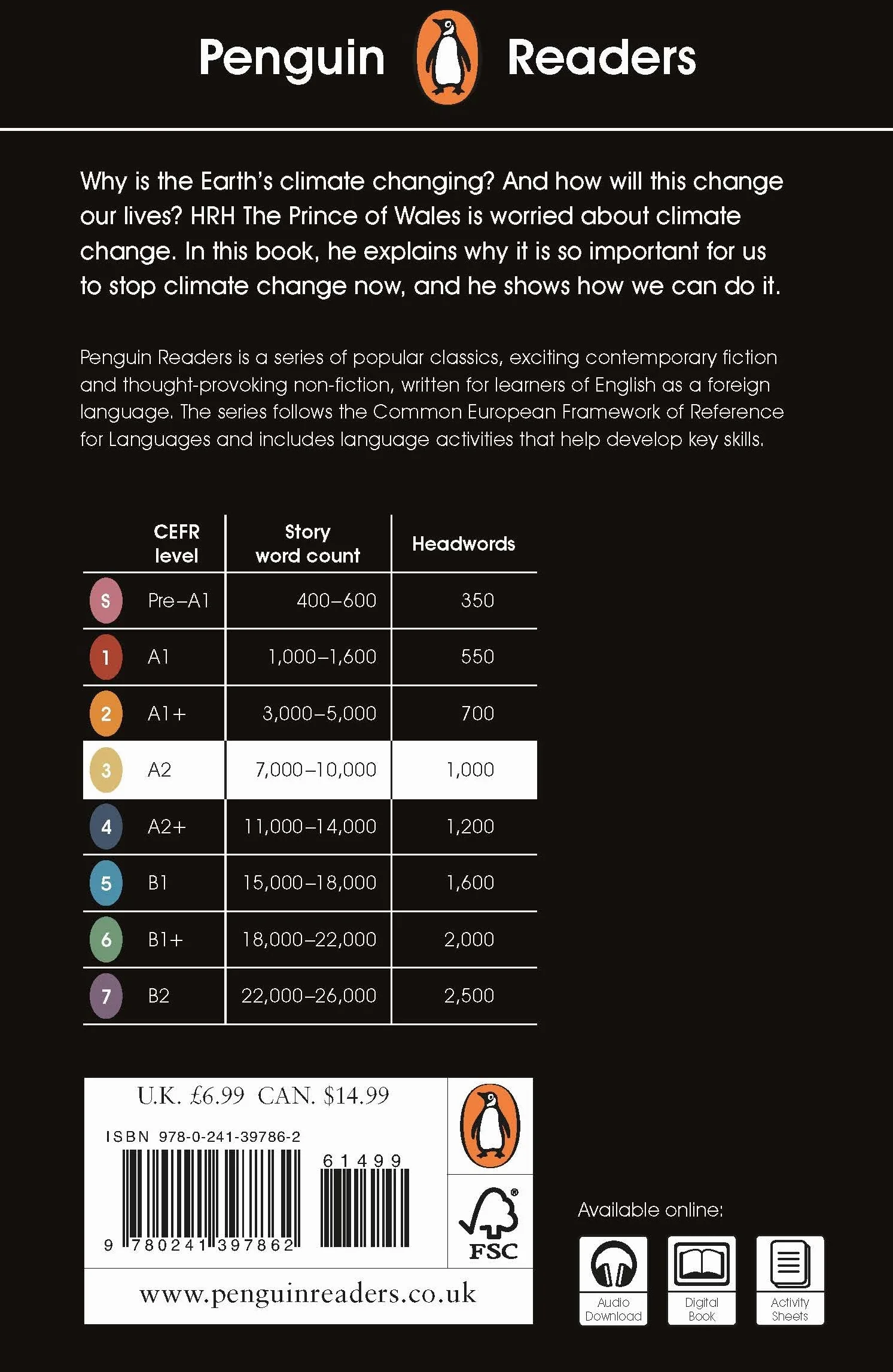 Penguin Readers

Why is the Earth's climate changing? And how will this change our lives? HRH The Prince of Wales is worried about climate change. In this book, he explains why it is so important for us to stop climate change now, and he shows how we can do it.

Penguin Readers is a series of popular classics, exciting contemporary fiction and thought-provoking non-fiction, written for learners of English as a foreign language. The series follows the Common European Framework of Reference for Languages and includes language activities that help develop key skills.

| | CEFR level | Story word count | Headwords |
|---|---|---|---|
| S | Pre–A1 | 400–600 | 350 |
| 1 | A1 | 1,000–1,600 | 550 |
| 2 | A1+ | 3,000–5,000 | 700 |
| 3 | A2 | 7,000–10,000 | 1,000 |
| 4 | A2+ | 11,000–14,000 | 1,200 |
| 5 | B1 | 15,000–18,000 | 1,600 |
| 6 | B1+ | 18,000–22,000 | 2,000 |
| 7 | B2 | 22,000–26,000 | 2,500 |

U.K. £6.99 CAN. $14.99

ISBN 978-0-241-39786-2

61499

9 780241 397862

FSC

www.penguinreaders.co.uk

Available online:

Audio Download

Digital Book

Activity Sheets